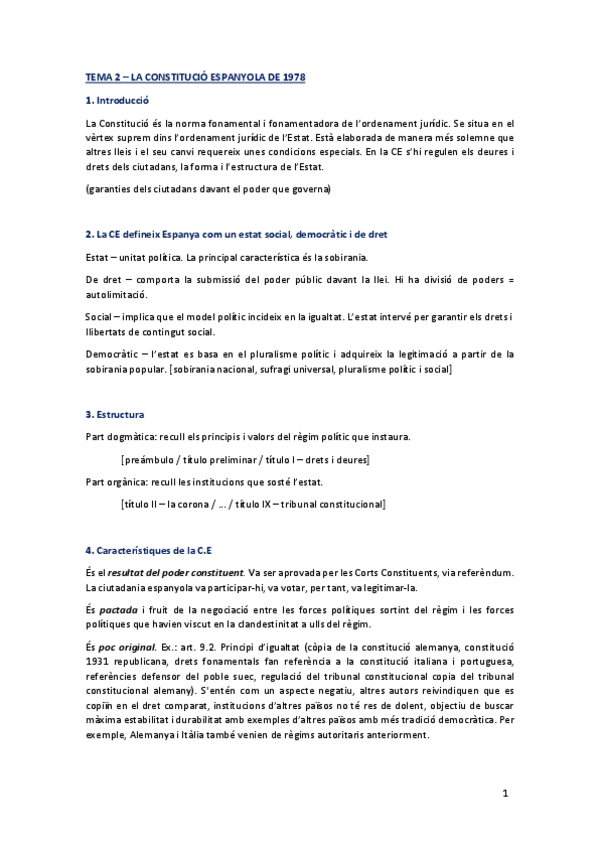 TEMA 2 – LA CONSTITUCIÓ ESPANYOLA DE 1978

1. Introducció

La Constitució és la norma fonamental i fonamentadora de l'ordenament jurídic. Se situa en el vèrtex suprem dins l'ordenament jurídic de l'Estat. Està elaborada de manera més solemne que altres lleis i el seu canvi requereix unes condicions especials. En la CE s'hi regulen els deures i drets dels ciutadans, la forma i l'estructura de l'Estat.

(garanties dels ciutadans davant el poder que governa)

2. La CE defineix Espanya com un estat social, democràtic i de dret

Estat – unitat política. La principal característica és la sobirania.

De dret – comporta la submissió del poder públic davant la llei. Hi ha divisió de poders = autolimitació.

Social – implica que el model polític incideix en la igualtat. L'estat intervé per garantir els drets i llibertats de contingut social.

Democràtic – l'estat es basa en el pluralisme polític i adquireix la legitimació a partir de la sobirania popular. [sobirania nacional, sufragi universal, pluralisme polític i social]

3. Estructura

Part dogmàtica: recull els principis i valors del règim polític que instaura.

[preámbulo / título preliminar / título I – drets i deures]

Part orgànica: recull les institucions que sosté l'estat.

[título II – la corona / ... / título IX – tribunal constitucional]

4. Característiques de la C.E

És el resultat del poder constituent. Va ser aprovada per les Corts Constituents, via referèndum. La ciutadania espanyola va participar-hi, va votar, per tant, va legitimar-la.

És pactada i fruit de la negociació entre les forces polítiques sortint del règim i les forces polítiques que havien viscut en la clandestinitat a ulls del règim.

És poc original. Ex.: art. 9.2. Principi d'igualtat (còpia de la constitució alemanya, constitució 1931 republicana, drets fonamentals fan referència a la constitució italiana i portuguesa, referències defensor del poble suec, regulació del tribunal constitucional copia del tribunal constitucional alemany). S'entén com un aspecte negatiu, altres autors reivindiquen que es copiïn en el dret comparat, institucions d'altres països no té res de dolent, objectiu de buscar màxima estabilitat i durabilitat amb exemples d'altres països amb més tradició democràtica. Per exemple, Alemanya i Itàlia també venien de règims autoritaris anteriorment.

1